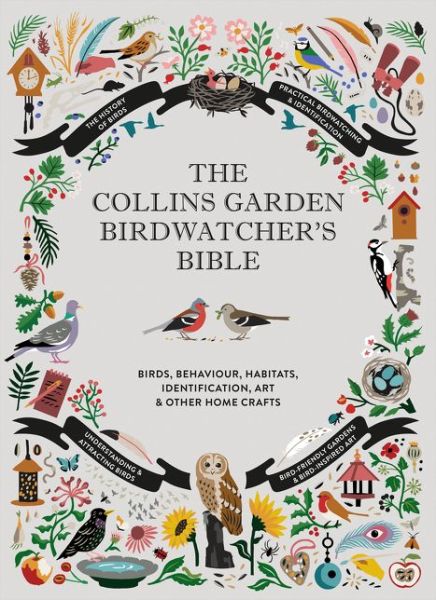 THE HISTORY OF BIRDS

PRACTICAL BIRDWATCHING & IDENTIFICATION

THE COLLINS GARDEN BIRDWATCHER'S BIBLE

BIRDS, BEHAVIOUR, HABITATS, IDENTIFICATION, ART & OTHER HOME CRAFTS

UNDERSTANDING & ATTRACTING BIRDS

BIRD-FRIENDLY GARDENS & BIRD-INSPIRED ART